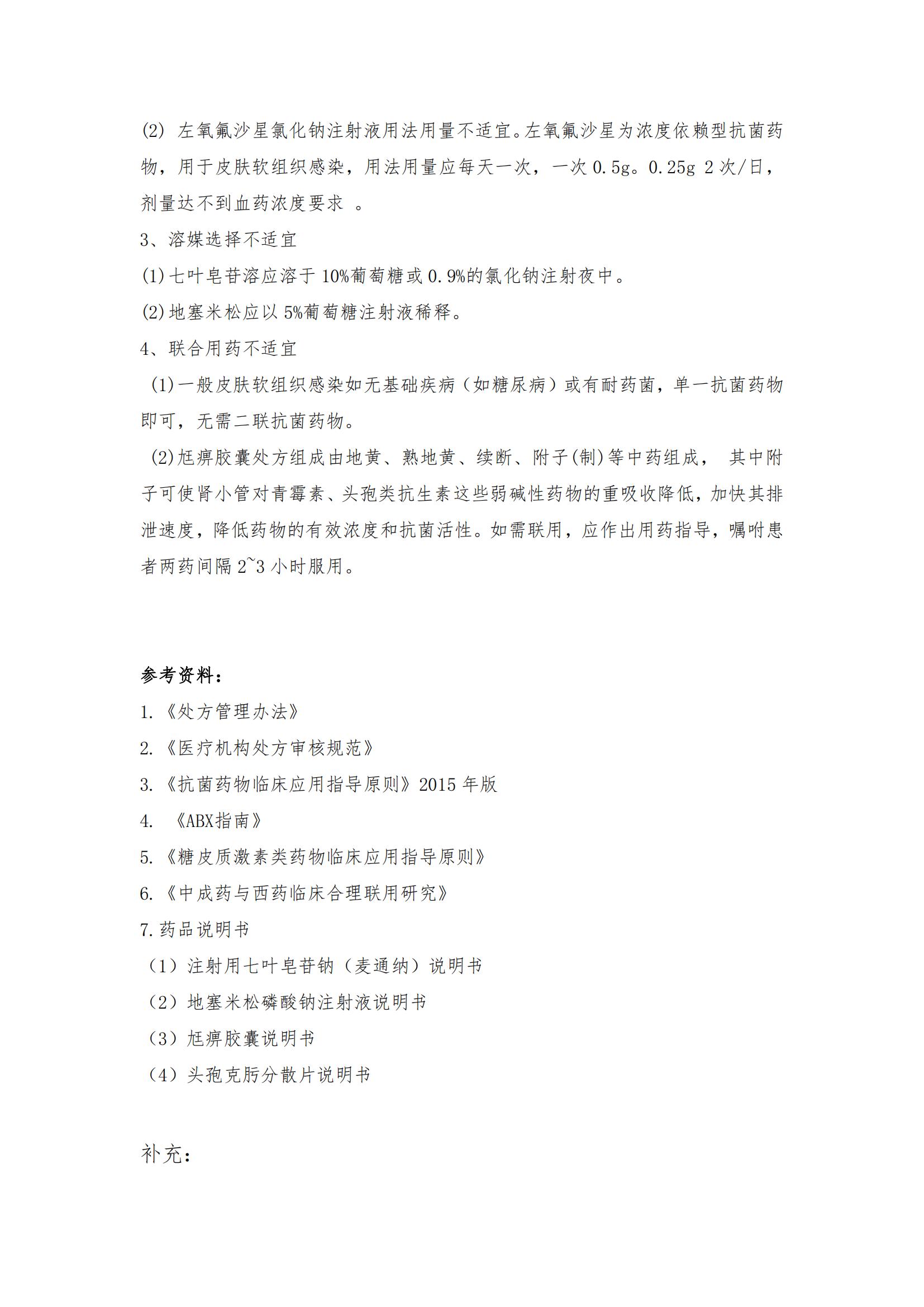 (2) 左氧氟沙星氯化钠注射液用法用量不适宜。左氧氟沙星为浓度依赖型抗菌药物，用于皮肤软组织感染，用法用量应每天一次，一次 0.5g。0.25g 2 次/日，剂量达不到血药浓度要求 。

3、溶媒选择不适宜

(1)七叶皂苷溶应溶于 10%葡萄糖或 0.9%的氯化钠注射夜中。

(2)地塞米松应以 5%葡萄糖注射液稀释。

4、联合用药不适宜

(1)一般皮肤软组织感染如无基础疾病（如糖尿病）或有耐药菌，单一抗菌药物即可，无需二联抗菌药物。

(2)尪痹胶囊处方组成由地黄、熟地黄、续断、附子(制)等中药组成， 其中附子可使肾小管对青霉素、头孢类抗生素这些弱碱性药物的重吸收降低，加快其排泄速度，降低药物的有效浓度和抗菌活性。如需联用，应作出用药指导，嘱咐患者两药间隔 2~3 小时服用。

参考资料：

1.《处方管理办法》

2.《医疗机构处方审核规范》

3.《抗菌药物临床应用指导原则》2015 年版

4. 《ABX指南》

5.《糖皮质激素类药物临床应用指导原则》

6.《中成药与西药临床合理联用研究》

7.药品说明书

（1）注射用七叶皂苷钠（麦通纳）说明书

（2）地塞米松磷酸钠注射液说明书

（3）尪痹胶囊说明书

（4）头孢克肟分散片说明书

补充：